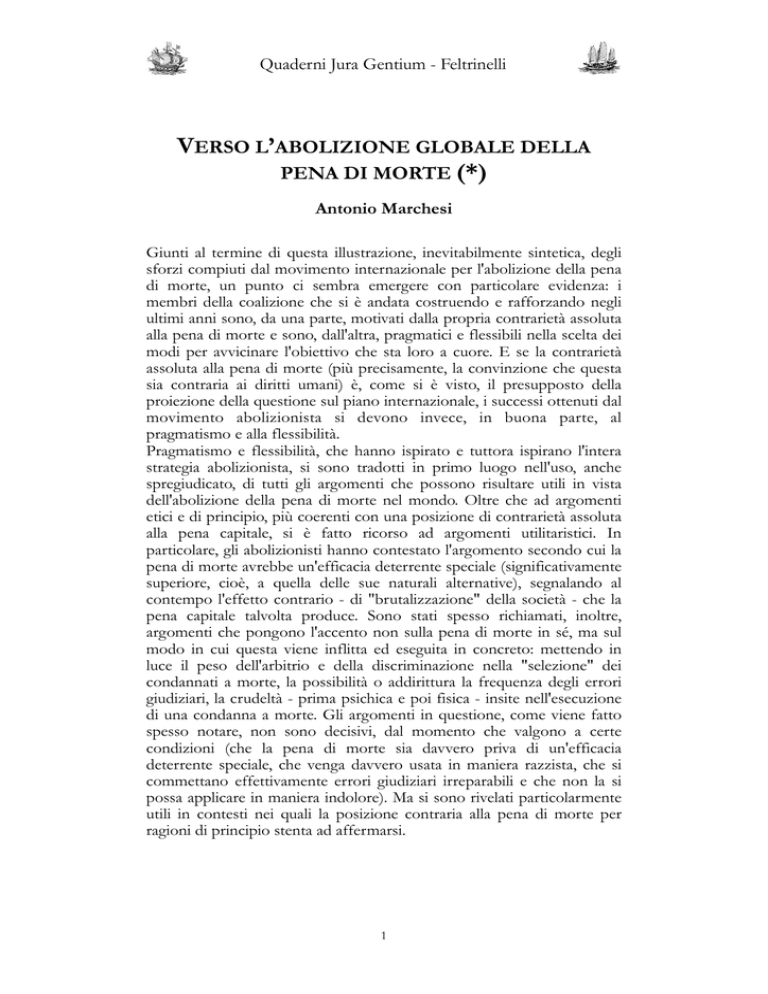 Quaderni Jura Gentium - Feltrinelli

VERSO L'ABOLIZIONE GLOBALE DELLA PENA DI MORTE (*)

Antonio Marchesi

Giunti al termine di questa illustrazione, inevitabilmente sintetica, degli sforzi compiuti dal movimento internazionale per l'abolizione della pena di morte, un punto ci sembra emergere con particolare evidenza: i membri della coalizione che si è andata costruendo e rafforzando negli ultimi anni sono, da una parte, motivati dalla propria contrarietà assoluta alla pena di morte e sono, dall'altra, pragmatici e flessibili nella scelta dei modi per avvicinare l'obiettivo che sta loro a cuore. E se la contrarietà assoluta alla pena di morte (più precisamente, la convinzione che questa sia contraria ai diritti umani) è, come si è visto, il presupposto della proiezione della questione sul piano internazionale, i successi ottenuti dal movimento abolizionista si devono invece, in buona parte, al pragmatismo e alla flessibilità.
Pragmatismo e flessibilità, che hanno ispirato e tuttora ispirano l'intera strategia abolizionista, si sono tradotti in primo luogo nell'uso, anche spregiudicato, di tutti gli argomenti che possono risultare utili in vista dell'abolizione della pena di morte nel mondo. Oltre che ad argomenti etici e di principio, più coerenti con una posizione di contrarietà assoluta alla pena capitale, si è fatto ricorso ad argomenti utilitaristici. In particolare, gli abolizionisti hanno contestato l'argomento secondo cui la pena di morte avrebbe un'efficacia deterrente speciale (significativamente superiore, cioè, a quella delle sue naturali alternative), segnalando al contempo l'effetto contrario - di "brutalizzazione" della società - che la pena capitale talvolta produce. Sono stati spesso richiamati, inoltre, argomenti che pongono l'accento non sulla pena di morte in sé, ma sul modo in cui questa viene inflitta ed eseguita in concreto: mettendo in luce il peso dell'arbitrio e della discriminazione nella "selezione" dei condannati a morte, la possibilità o addirittura la frequenza degli errori giudiziari, la crudeltà - prima psichica e poi fisica - insite nell'esecuzione di una condanna a morte. Gli argomenti in questione, come viene fatto spesso notare, non sono decisivi, dal momento che valgono a certe condizioni (che la pena di morte sia davvero priva di un'efficacia deterrente speciale, che venga davvero usata in maniera razzista, che si commettano effettivamente errori giudiziari irreparabili e che non la si possa applicare in maniera indolore). Ma si sono rivelati particolarmente utili in contesti nei quali la posizione contraria alla pena di morte per ragioni di principio stenta ad affermarsi.

1